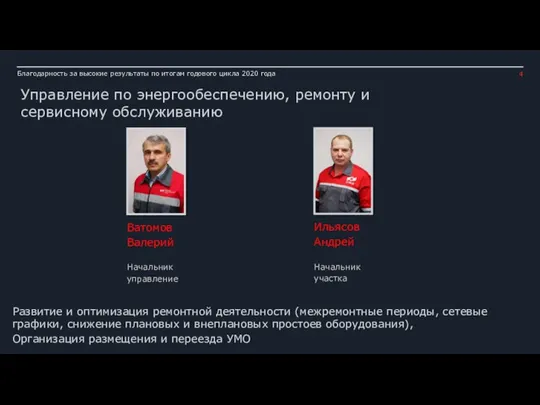 Благодарность за высокие результаты по итогам годового цикла 2020 года

4

Управление по энергообеспечению, ремонту и сервисному обслуживанию

Ватомов Валерий

Начальник управление

Ильясов Андрей

Начальник участка

Развитие и оптимизация ремонтной деятельности (межремонтные периоды, сетевые графики, снижение плановых и внеплановых простоев оборудования),

Организация размещения и переезда УМО